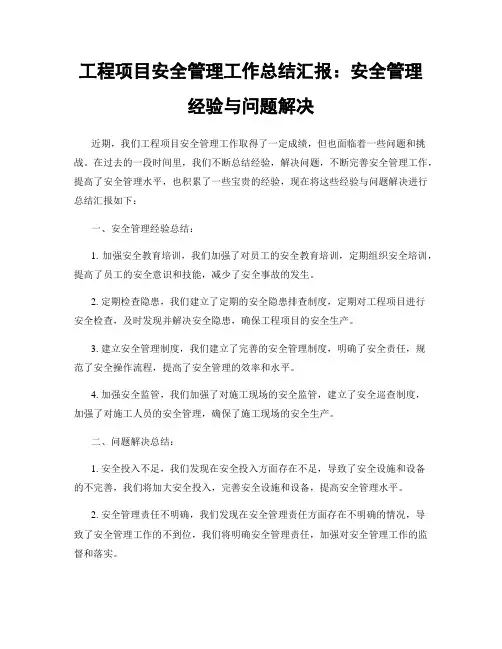 工程项目安全管理工作总结汇报：安全管理经验与问题解决

近期，我们工程项目安全管理工作取得了一定成绩，但也面临着一些问题和挑战。在过去的一段时间里，我们不断总结经验，解决问题，不断完善安全管理工作，提高了安全管理水平，也积累了一些宝贵的经验，现在将这些经验与问题解决进行总结汇报如下：

一、安全管理经验总结：

1. 加强安全教育培训，我们加强了对员工的安全教育培训，定期组织安全培训，提高了员工的安全意识和技能，减少了安全事故的发生。

2. 定期检查隐患，我们建立了定期的安全隐患排查制度，定期对工程项目进行安全检查，及时发现并解决安全隐患，确保工程项目的安全生产。

3. 建立安全管理制度，我们建立了完善的安全管理制度，明确了安全责任，规范了安全操作流程，提高了安全管理的效率和水平。

4. 加强安全监管，我们加强了对施工现场的安全监管，建立了安全巡查制度，加强了对施工人员的安全管理，确保了施工现场的安全生产。

二、问题解决总结：

1. 安全投入不足，我们发现在安全投入方面存在不足，导致了安全设施和设备的不完善，我们将加大安全投入，完善安全设施和设备，提高安全管理水平。

2. 安全管理责任不明确，我们发现在安全管理责任方面存在不明确的情况，导致了安全管理工作的不到位，我们将明确安全管理责任，加强对安全管理工作的监督和落实。